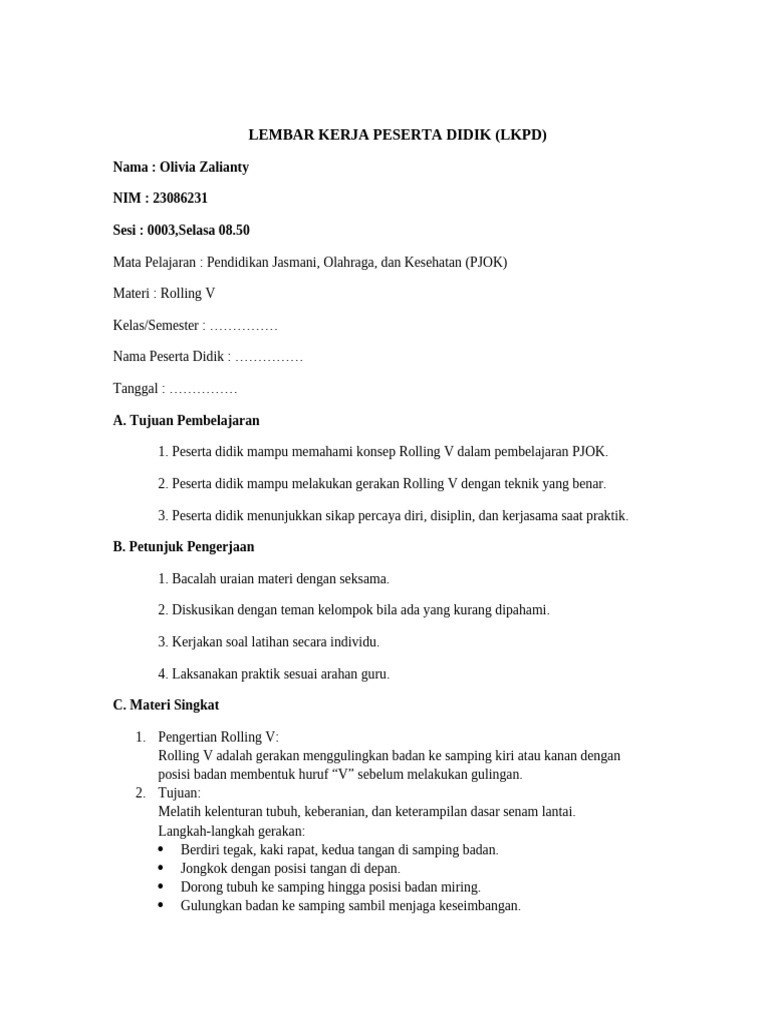 LEMBAR KERJA PESERTA DIDIK (LKPD)

Nama : Olivia Zalianty

NIM : 23086231

Sesi : 0003,Selasa 08.50

Mata Pelajaran : Pendidikan Jasmani, Olahraga, dan Kesehatan (PJOK)

Materi : Rolling V

Kelas/Semester : ……………

Nama Peserta Didik : ……………

Tanggal : ……………

A. Tujuan Pembelajaran

1. Peserta didik mampu memahami konsep Rolling V dalam pembelajaran PJOK.

2. Peserta didik mampu melakukan gerakan Rolling V dengan teknik yang benar.

3. Peserta didik menunjukkan sikap percaya diri, disiplin, dan kerjasama saat praktik.

B. Petunjuk Pengerjaan

1. Bacalah uraian materi dengan seksama.

2. Diskusikan dengan teman kelompok bila ada yang kurang dipahami.

3. Kerjakan soal latihan secara individu.

4. Laksanakan praktik sesuai arahan guru.

C. Materi Singkat

1. Pengertian Rolling V:
Rolling V adalah gerakan menggulingkan badan ke samping kiri atau kanan dengan posisi badan membentuk huruf “V” sebelum melakukan gulingan.
2. Tujuan:
Melatih kelenturan tubuh, keberanian, dan keterampilan dasar senam lantai.
Langkah-langkah gerakan:
• Berdiri tegak, kaki rapat, kedua tangan di samping badan.
• Jongkok dengan posisi tangan di depan.
• Dorong tubuh ke samping hingga posisi badan miring.
• Gulungkan badan ke samping sambil menjaga keseimbangan.